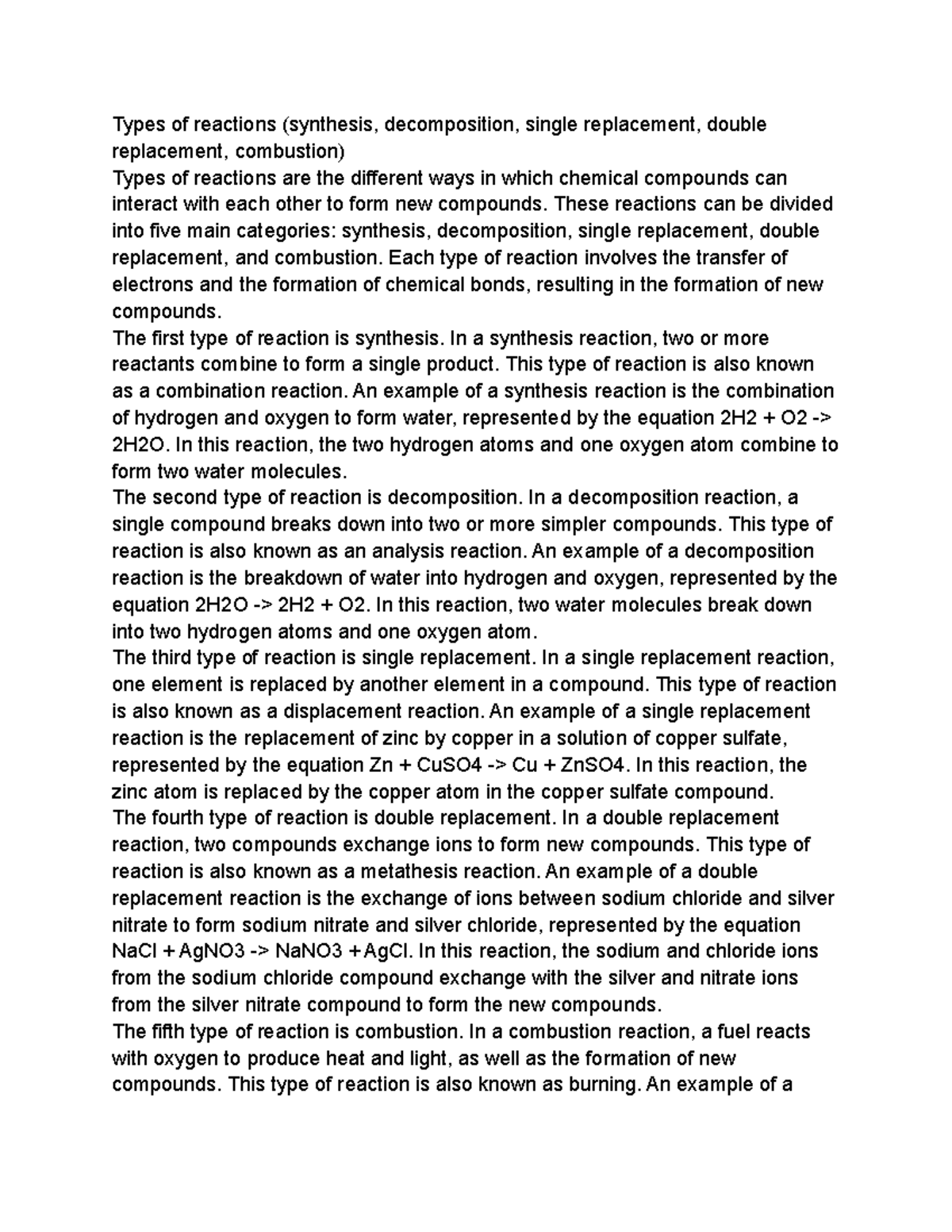 Types of reactions (synthesis, decomposition, single replacement, double replacement, combustion)
Types of reactions are the different ways in which chemical compounds can interact with each other to form new compounds. These reactions can be divided into five main categories: synthesis, decomposition, single replacement, double replacement, and combustion. Each type of reaction involves the transfer of electrons and the formation of chemical bonds, resulting in the formation of new compounds.
The first type of reaction is synthesis. In a synthesis reaction, two or more reactants combine to form a single product. This type of reaction is also known as a combination reaction. An example of a synthesis reaction is the combination of hydrogen and oxygen to form water, represented by the equation 2H2 + O2 -> 2H2O. In this reaction, the two hydrogen atoms and one oxygen atom combine to form two water molecules.
The second type of reaction is decomposition. In a decomposition reaction, a single compound breaks down into two or more simpler compounds. This type of reaction is also known as an analysis reaction. An example of a decomposition reaction is the breakdown of water into hydrogen and oxygen, represented by the equation 2H2O -> 2H2 + O2. In this reaction, two water molecules break down into two hydrogen atoms and one oxygen atom.
The third type of reaction is single replacement. In a single replacement reaction, one element is replaced by another element in a compound. This type of reaction is also known as a displacement reaction. An example of a single replacement reaction is the replacement of zinc by copper in a solution of copper sulfate, represented by the equation Zn + CuSO4 -> Cu + ZnSO4. In this reaction, the zinc atom is replaced by the copper atom in the copper sulfate compound.
The fourth type of reaction is double replacement. In a double replacement reaction, two compounds exchange ions to form new compounds. This type of reaction is also known as a metathesis reaction. An example of a double replacement reaction is the exchange of ions between sodium chloride and silver nitrate to form sodium nitrate and silver chloride, represented by the equation NaCl + AgNO3 -> NaNO3 + AgCl. In this reaction, the sodium and chloride ions from the sodium chloride compound exchange with the silver and nitrate ions from the silver nitrate compound to form the new compounds.
The fifth type of reaction is combustion. In a combustion reaction, a fuel reacts with oxygen to produce heat and light, as well as the formation of new compounds. This type of reaction is also known as burning. An example of a